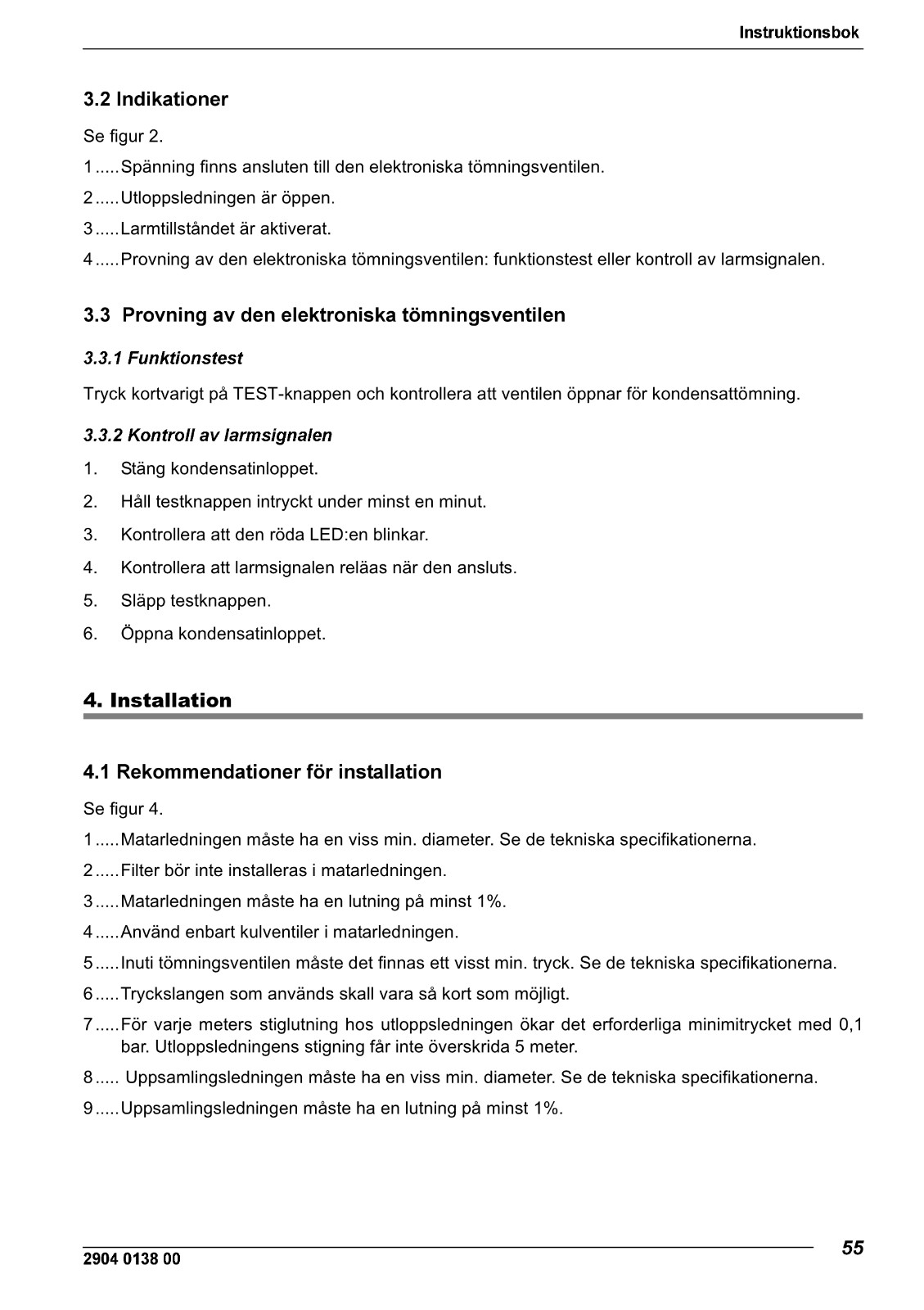 Instruktionsbok

3.2 Indikationer

Se figur 2.

1 ..... Spänning finns ansluten till den elektroniska tömningsventilen.

2 ..... Utloppsledningen är öppen.

3 ..... Larmtillståndet är aktiverat.

4 ..... Provning av den elektroniska tömningsventilen: funktionstest eller kontroll av larmsignalen.

3.3 Provning av den elektroniska tömningsventilen

3.3.1 Funktionstest

Tryck kortvarigt på TEST-knappen och kontrollera att ventilen öppnar för kondensattömning.

3.3.2 Kontroll av larmsignalen

1. Stäng kondensatinloppet.

2. Håll testknappen intryckt under minst en minut.

3. Kontrollera att den röda LED:en blinkar.

4. Kontrollera att larmsignalen reläas när den ansluts.

5. Släpp testknappen.

6. Öppna kondensatinloppet.

4. Installation

4.1 Rekommendationer för installation

Se figur 4.

1 ..... Matarledningen måste ha en viss min. diameter. Se de tekniska specifikationerna.

2 ..... Filter bör inte installeras i matarledningen.

3 ..... Matarledningen måste ha en lutning på minst 1%.

4 ..... Använd enbart kulventiler i matarledningen.

5 ..... Inuti tömningsventilen måste det finnas ett visst min. tryck. Se de tekniska specifikationerna.

6 ..... Tryckslangen som används skall vara så kort som möjligt.

7 ..... För varje meters stiglutning hos utloppsledningen ökar det erforderliga minimitrycket med 0,1 bar. Utloppsledningens stigning får inte överskrida 5 meter.

8 ..... Uppsamlingsledningen måste ha en viss min. diameter. Se de tekniska specifikationerna.

9 ..... Uppsamlingsledningen måste ha en lutning på minst 1%.

2904 0138 00

55